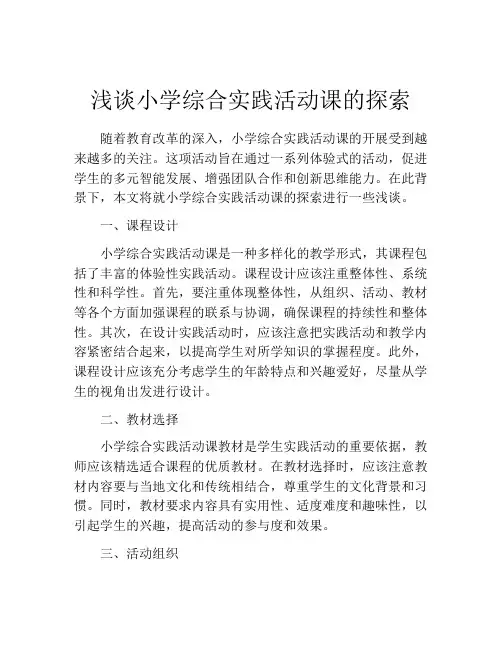 浅谈小学综合实践活动课的探索

随着教育改革的深入，小学综合实践活动课的开展受到越来越多的关注。这项活动旨在通过一系列体验式的活动，促进学生的多元智能发展、增强团队合作和创新思维能力。在此背景下，本文将就小学综合实践活动课的探索进行一些浅谈。

一、课程设计

小学综合实践活动课是一种多样化的教学形式，其课程包括了丰富的体验性实践活动。课程设计应该注重整体性、系统性和科学性。首先，要注重体现整体性，从组织、活动、教材等各个方面加强课程的联系与协调，确保课程的持续性和整体性。其次，在设计实践活动时，应该注意把实践活动和教学内容紧密结合起来，以提高学生对所学知识的掌握程度。此外，课程设计应该充分考虑学生的年龄特点和兴趣爱好，尽量从学生的视角出发进行设计。

二、教材选择

小学综合实践活动课教材是学生实践活动的重要依据，教师应该精选适合课程的优质教材。在教材选择时，应该注意教材内容要与当地文化和传统相结合，尊重学生的文化背景和习惯。同时，教材要求内容具有实用性、适度难度和趣味性，以引起学生的兴趣，提高活动的参与度和效果。

三、活动组织